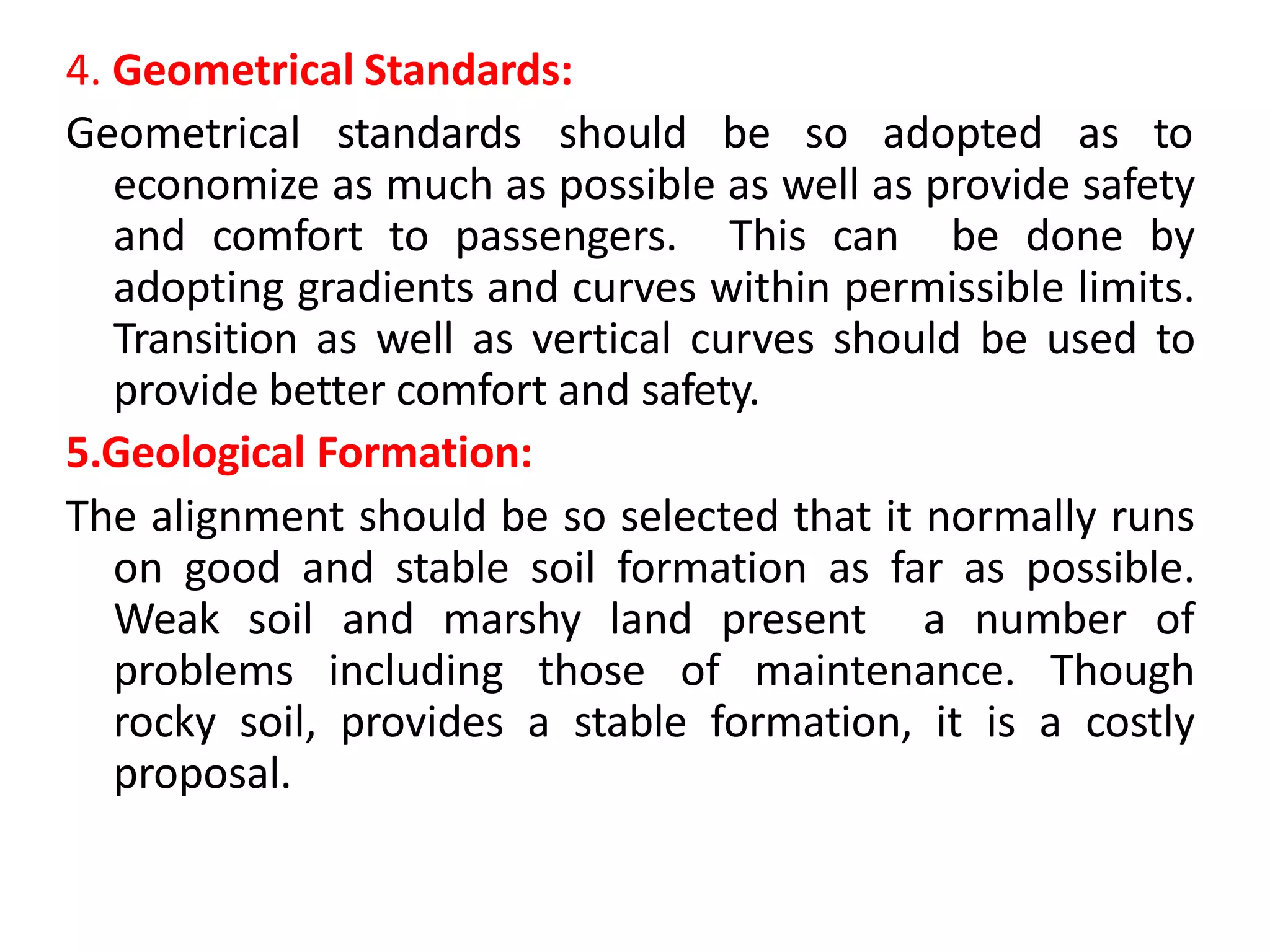 4. Geometrical Standards:

Geometrical standards should be so adopted as to economize as much as possible as well as provide safety and comfort to passengers. This can be done by adopting gradients and curves within permissible limits. Transition as well as vertical curves should be used to provide better comfort and safety.

5.Geological Formation:

The alignment should be so selected that it normally runs on good and stable soil formation as far as possible. Weak soil and marshy land present a number of problems including those of maintenance. Though rocky soil, provides a stable formation, it is a costly proposal.